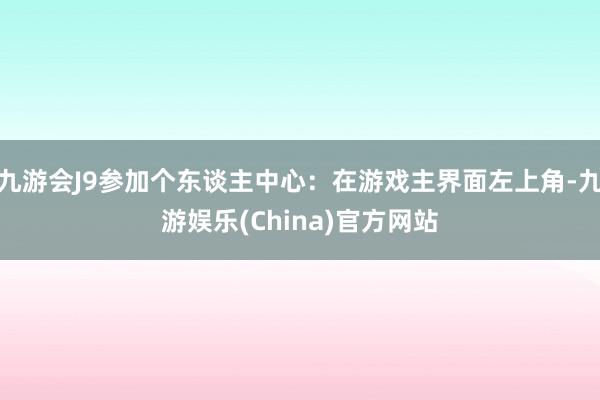 九游会J9参加个东谈主中心：在游戏主界面左上角-九游娱乐(China)官方网站